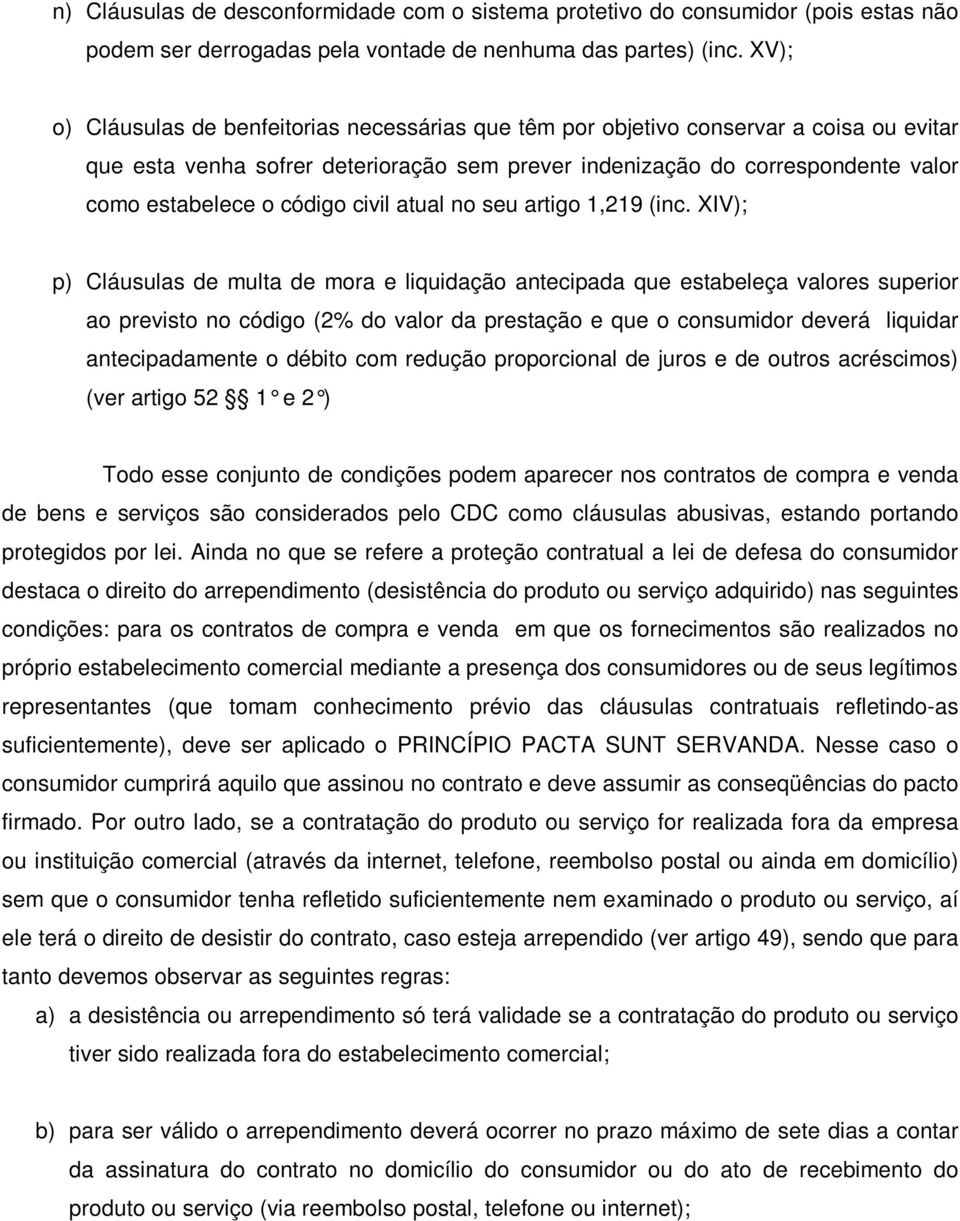 n) Cláusulas de desconformidade com o sistema protetivo do consumidor (pois estas não podem ser derrogadas pela vontade de nenhuma das partes) (inc. XV);

o) Cláusulas de benfeitorias necessárias que têm por objetivo conservar a coisa ou evitar que esta venha sofrer deterioração sem prever indenização do correspondente valor como estabelece o código civil atual no seu artigo 1,219 (inc. XIV);

p) Cláusulas de multa de mora e liquidação antecipada que estabeleça valores superior ao previsto no código (2% do valor da prestação e que o consumidor deverá liquidar antecipadamente o débito com redução proporcional de juros e de outros acréscimos) (ver artigo 52 § 1° e 2°)

Todo esse conjunto de condições podem aparecer nos contratos de compra e venda de bens e serviços são considerados pelo CDC como cláusulas abusivas, estando portando protegidos por lei. Ainda no que se refere a proteção contratual a lei de defesa do consumidor destaca o direito do arrependimento (desistência do produto ou serviço adquirido) nas seguintes condições: para os contratos de compra e venda em que os fornecimentos são realizados no próprio estabelecimento comercial mediante a presença dos consumidores ou de seus legítimos representantes (que tomam conhecimento prévio das cláusulas contratuais refletindo-as suficientemente), deve ser aplicado o PRINCÍPIO PACTA SUNT SERVANDA. Nesse caso o consumidor cumprirá aquilo que assinou no contrato e deve assumir as conseqüências do pacto firmado. Por outro lado, se a contratação do produto ou serviço for realizada fora da empresa ou instituição comercial (através da internet, telefone, reembolso postal ou ainda em domicílio) sem que o consumidor tenha refletido suficientemente nem examinado o produto ou serviço, aí ele terá o direito de desistir do contrato, caso esteja arrependido (ver artigo 49), sendo que para tanto devemos observar as seguintes regras:

a) a desistência ou arrependimento só terá validade se a contratação do produto ou serviço tiver sido realizada fora do estabelecimento comercial;

b) para ser válido o arrependimento deverá ocorrer no prazo máximo de sete dias a contar da assinatura do contrato no domicílio do consumidor ou do ato de recebimento do produto ou serviço (via reembolso postal, telefone ou internet);